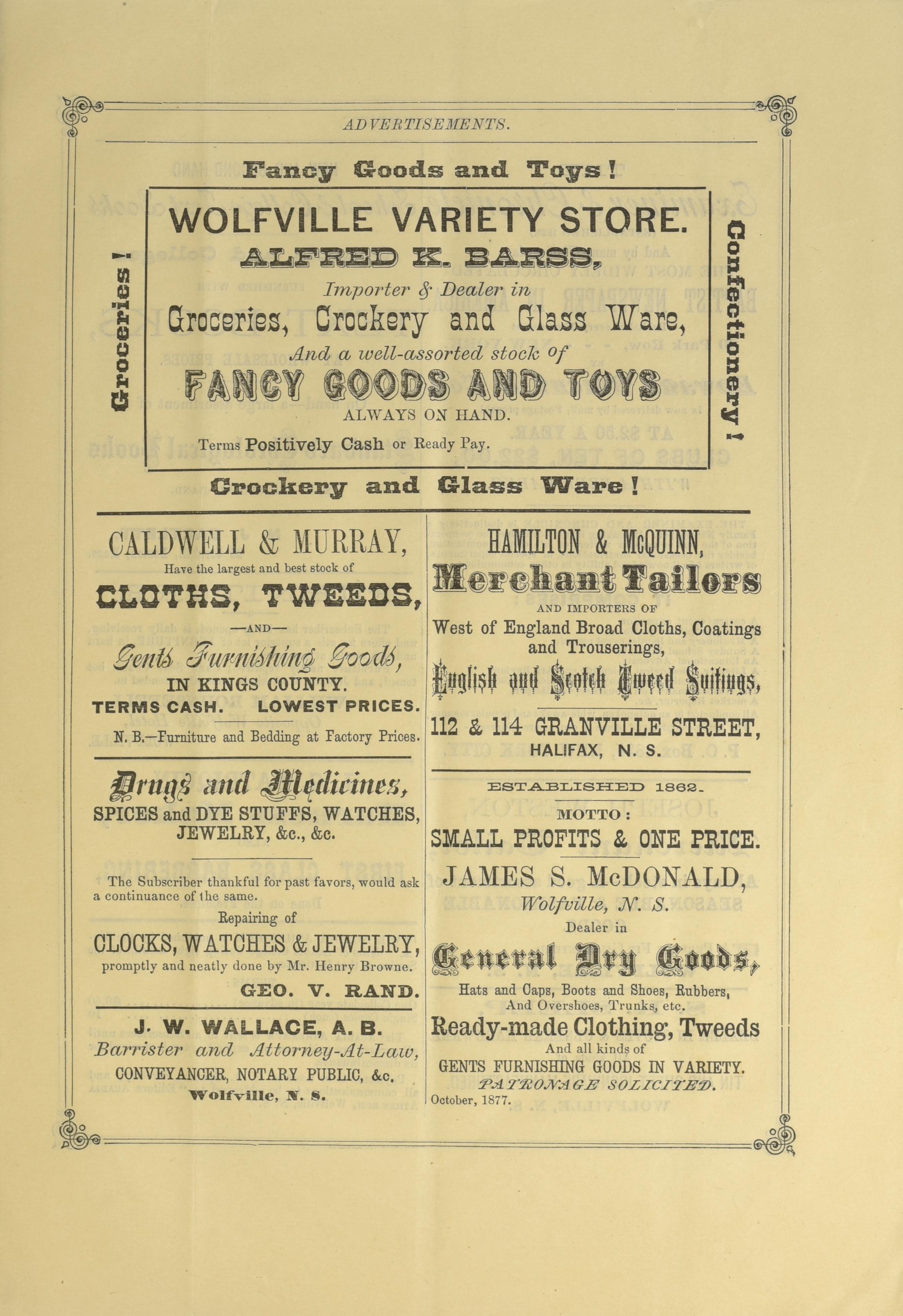 ADVERTISEMENTS.

Fancy Goods and Toys!

Groceries!

WOLFVILLE VARIETY STORE.
ALFRED K. BARSS,
Importer & Dealer in
Groceries, Crockery and Glass Ware,
And a well-assorted stock of
FANCY GOODS AND TOYS
ALWAYS ON HAND.
Terms Positively Cash or Ready Pay.

Confectionery!

Crockery and Glass Ware!

CALDWELL & MURRAY,
Have the largest and best stock of
CLOTHS, TWEEDS,
—AND—
Gents Furnishing Goods,
IN KINGS COUNTY.
TERMS CASH. LOWEST PRICES.
N. B.—Furniture and Bedding at Factory Prices.

Drugs and Medicines,
SPICES and DYE STUFFS, WATCHES, JEWELRY, &c., &c.

The Subscriber thankful for past favors, would ask a continuance of the same.
Repairing of
CLOCKS, WATCHES & JEWELRY,
promptly and neatly done by Mr. Henry Browne.
GEO. V. RAND.

J. W. WALLACE, A. B.
Barrister and Attorney-At-Law,
CONVEYANCER, NOTARY PUBLIC, &c.
Wolfville, N. S.

HAMILTON & McQUINN,
Merchant Tailors
AND IMPORTERS OF
West of England Broad Cloths, Coatings and Trouserings,
English and Scotch Tweed Suitings,
112 & 114 GRANVILLE STREET,
HALIFAX, N. S.

ESTABLISHED 1862.
MOTTO:
SMALL PROFITS & ONE PRICE.
JAMES S. McDONALD,
Wolfville, N. S.
Dealer in
General Dry Goods,
Hats and Caps, Boots and Shoes, Rubbers, And Overshoes, Trunks, etc.
Ready-made Clothing, Tweeds
And all kinds of
GENTS FURNISHING GOODS IN VARIETY.
PATRONAGE SOLICITED.
October, 1877.